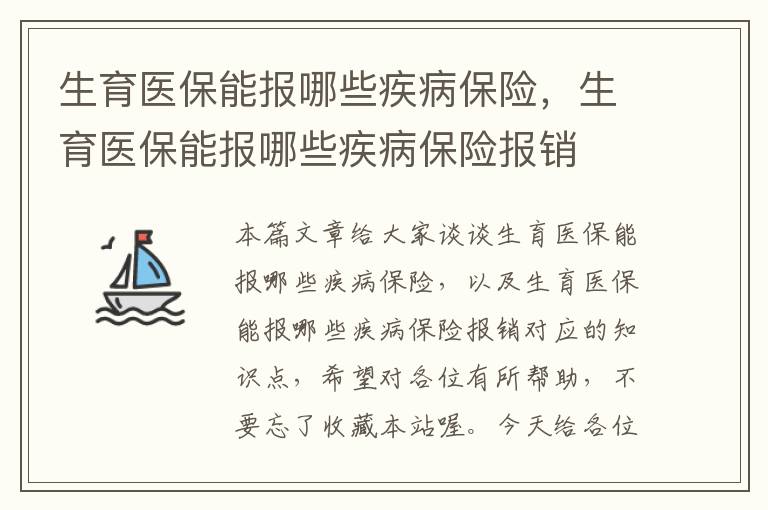 生育医保能报哪些疾病保险，生育医保能报哪些疾病保险报销

本篇文章给大家谈谈生育医保能报哪些疾病保险，以及生育医保能报哪些疾病保险报销对应的知识点，希望对各位有所帮助，不要忘了收藏本站喔。今天给各位